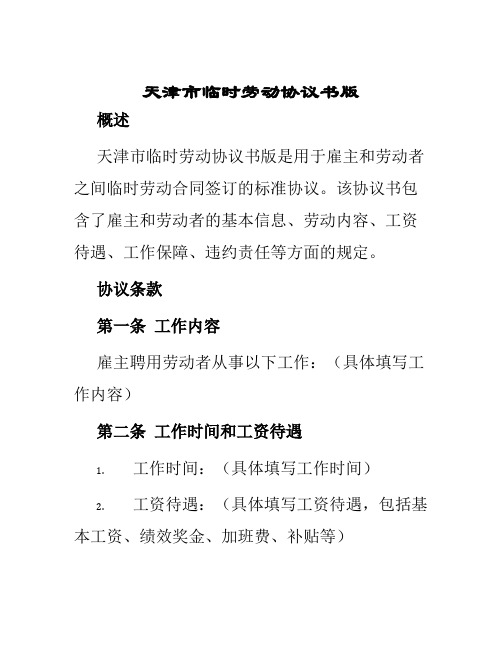 天津市临时劳动协议书版

概述

天津市临时劳动协议书版是用于雇主和劳动者之间临时劳动合同签订的标准协议。该协议书包含了雇主和劳动者的基本信息、劳动内容、工资待遇、工作保障、违约责任等方面的规定。

协议条款

第一条 工作内容

雇主聘用劳动者从事以下工作：（具体填写工作内容）

第二条 工作时间和工资待遇

1. 工作时间：（具体填写工作时间）

2. 工资待遇：（具体填写工资待遇，包括基本工资、绩效奖金、加班费、补贴等）